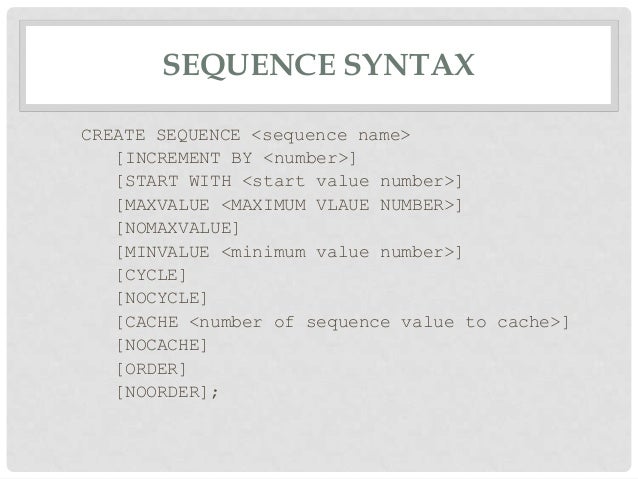 SEQUENCE SYNTAX

CREATE SEQUENCE <sequence name>
[INCREMENT BY <number>]
[START WITH <start value number>]
[MAXVALUE <MAXIMUM VLAUE NUMBER>]
[NOMAXVALUE]
[MINVALUE <minimum value number>]
[CYCLE]
[NOCYCLE]
[CACHE <number of sequence value to cache>]
[NOCACHE]
[ORDER]
[NOORDER];